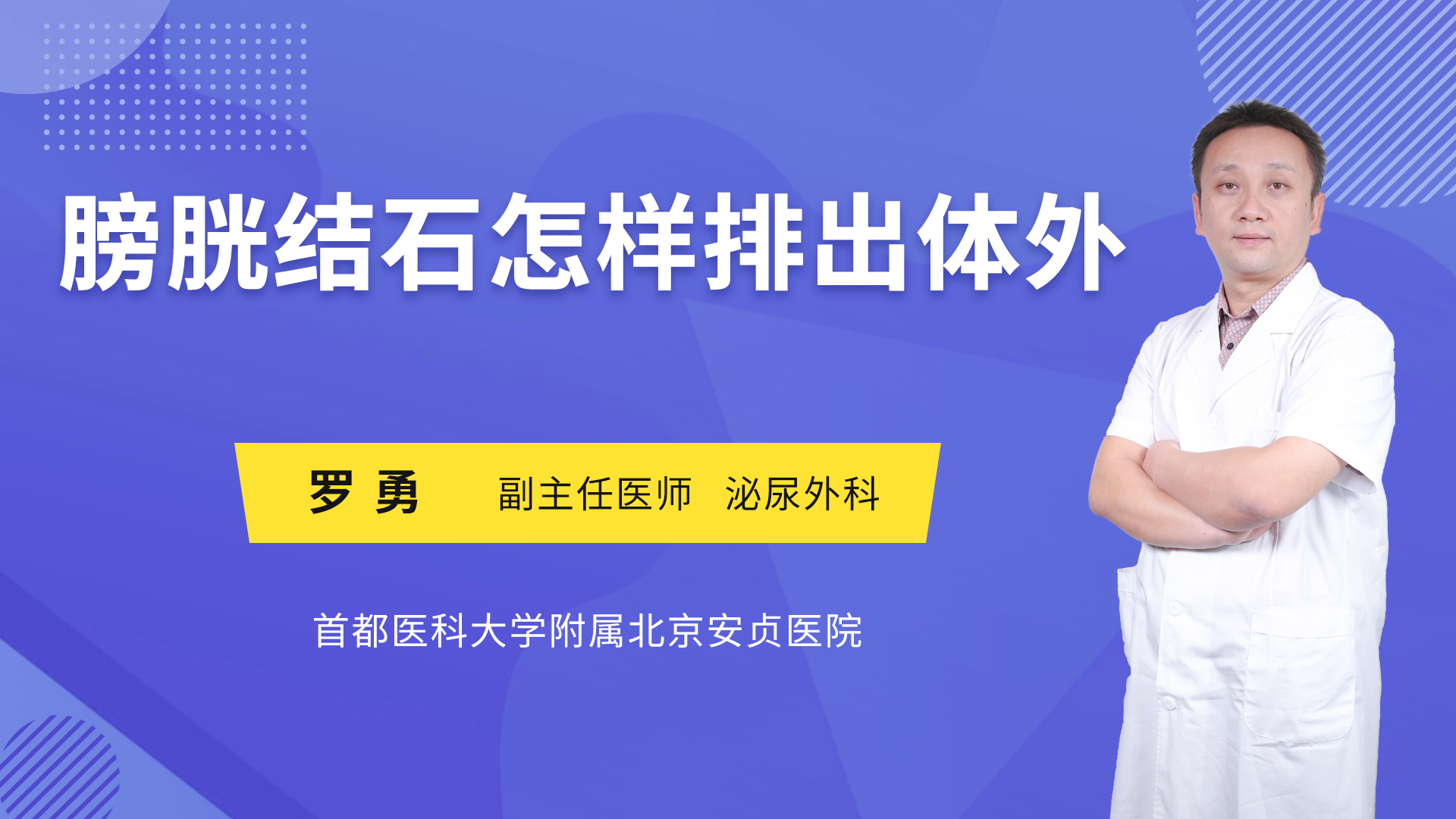 膀胱结石怎样排出体外

罗 勇 副主任医师 泌尿外科

首都医科大学附属北京安贞医院